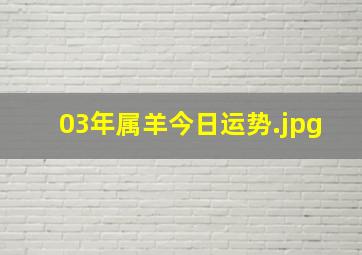 03年属羊今日运势.jpg